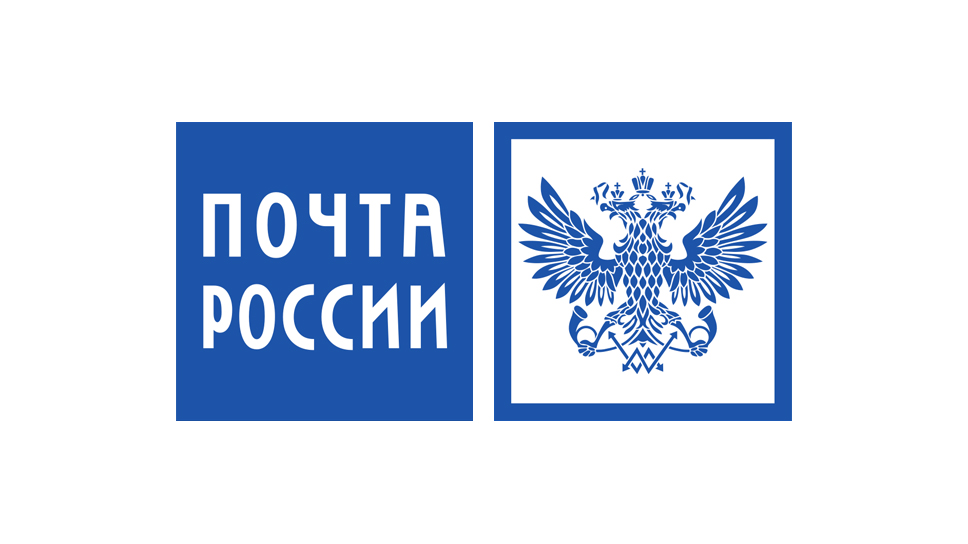 ПОЧТА
РОССИИ